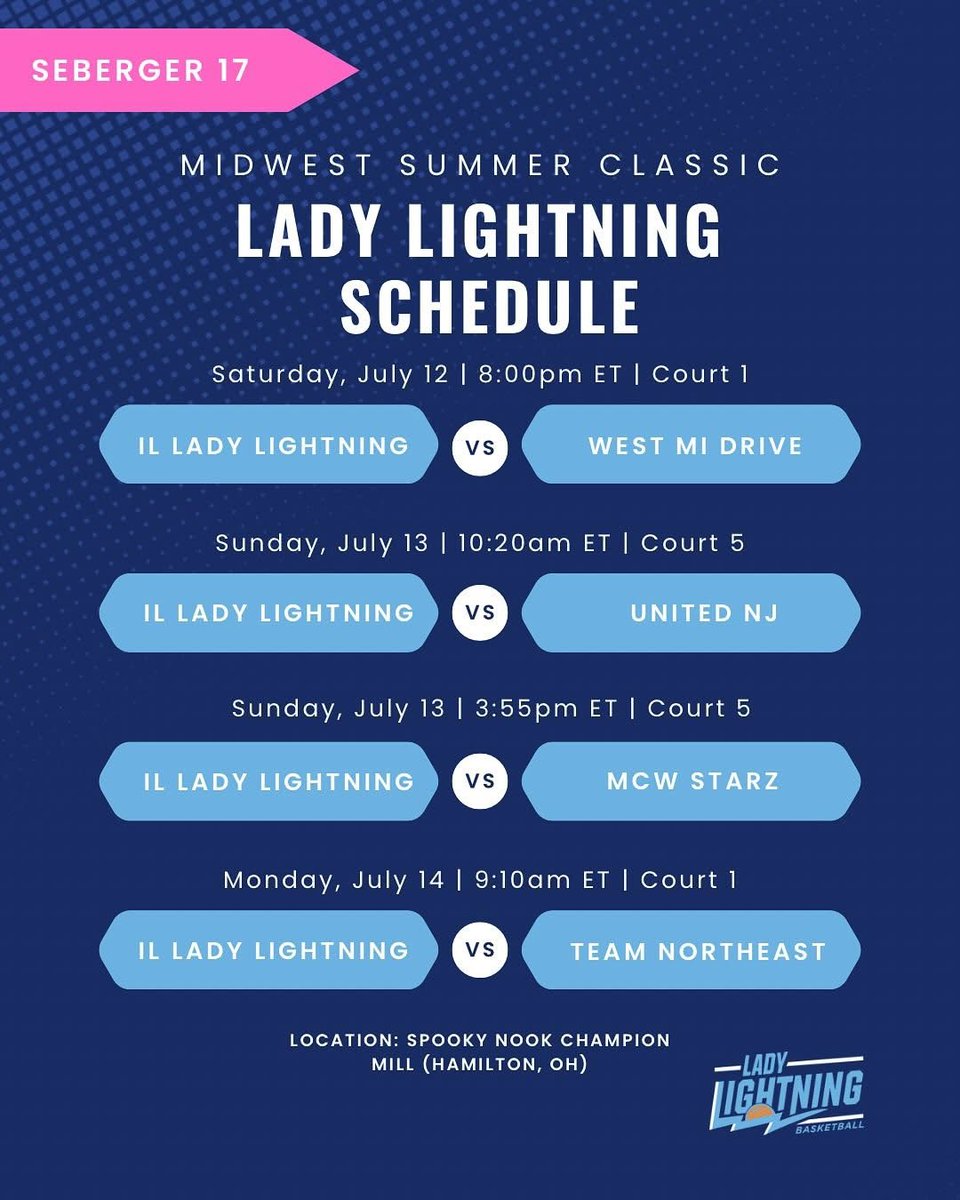 SEBERGER 17

MIDWEST SUMMER CLASSIC

LADY LIGHTNING SCHEDULE

Saturday, July 12 | 8:00pm ET | Court 1

IL LADY LIGHTNING VS WEST MI DRIVE

Sunday, July 13 | 10:20am ET | Court 5

IL LADY LIGHTNING VS UNITED NJ

Sunday, July 13 | 3:55pm ET | Court 5

IL LADY LIGHTNING VS MCW STARZ

Monday, July 14 | 9:10am ET | Court 1

IL LADY LIGHTNING VS TEAM NORTHEAST

LOCATION: SPOOKY NOOK CHAMPION MILL (HAMILTON, OH)

LADY LIGHTNING BASKETBALL